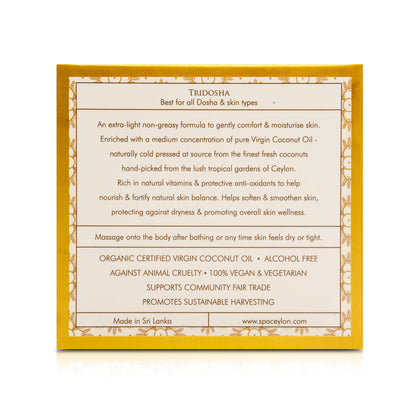 TRIDOSHA
Best for all Dosha & skin types

An extra-light non-greasy formula to gently comfort & moisturise skin. Enriched with a medium concentration of pure Virgin Coconut Oil - naturally cold pressed at source from the finest fresh coconuts hand-picked from the lush tropical gardens of Ceylon. Rich in natural vitamins & protective anti-oxidants to help nourish & fortify natural skin balance. Helps soften & smoothen skin, protecting against dryness & promoting overall skin wellness.

Massage onto the body after bathing or any time skin feels dry or tight.

ORGANIC CERTIFIED VIRGIN COCONUT OIL • ALCOHOL FREE
AGAINST ANIMAL CRUELTY • 100% VEGAN & VEGETARIAN
SUPPORTS COMMUNITY FAIR TRADE
PROMOTES SUSTAINABLE HARVESTING

Made in Sri Lanka
www.spaceylon.com